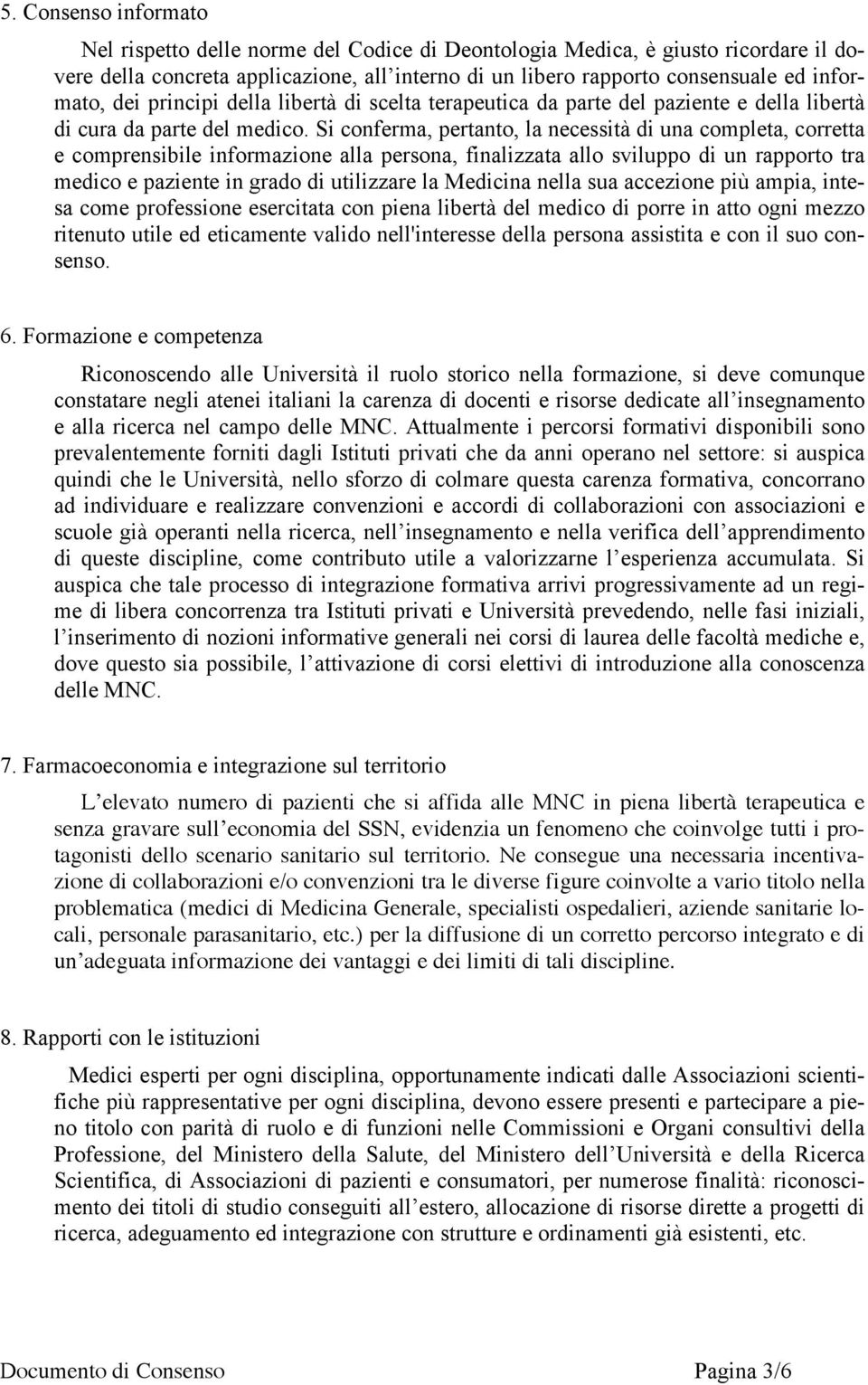 5. Consenso informato

Nel rispetto delle norme del Codice di Deontologia Medica, è giusto ricordare il dovere della concreta applicazione, all’interno di un libero rapporto consensuale ed informato, dei principi della libertà di scelta terapeutica da parte del paziente e della libertà di cura da parte del medico. Si conferma, pertanto, la necessità di una completa, corretta e comprensibile informazione alla persona, finalizzata allo sviluppo di un rapporto tra medico e paziente in grado di utilizzare la Medicina nella sua accezione più ampia, intesa come professione esercitata con piena libertà del medico di porre in atto ogni mezzo ritenuto utile ed eticamente valido nell'interesse della persona assistita e con il suo consenso.

6. Formazione e competenza

Riconoscendo alle Università il ruolo storico nella formazione, si deve comunque constatare negli atenei italiani la carenza di docenti e risorse dedicate all’insegnamento e alla ricerca nel campo delle MNC. Attualmente i percorsi formativi disponibili sono prevalentemente forniti dagli Istituti privati che da anni operano nel settore: si auspica quindi che le Università, nello sforzo di colmare questa carenza formativa, concorrano ad individuare e realizzare convenzioni e accordi di collaborazioni con associazioni e scuole già operanti nella ricerca, nell’insegnamento e nella verifica dell’apprendimento di queste discipline, come contributo utile a valorizzarne l’esperienza accumulata. Si auspica che tale processo di integrazione formativa arrivi progressivamente ad un regime di libera concorrenza tra Istituti privati e Università prevedendo, nelle fasi iniziali, l’inserimento di nozioni informative generali nei corsi di laurea delle facoltà mediche e, dove questo sia possibile, l’attivazione di corsi elettivi di introduzione alla conoscenza delle MNC.

7. Farmacoeconomia e integrazione sul territorio

L’elevato numero di pazienti che si affida alle MNC in piena libertà terapeutica e senza gravare sull’economia del SSN, evidenzia un fenomeno che coinvolge tutti i protagonisti dello scenario sanitario sul territorio. Ne consegue una necessaria incentivazione di collaborazioni e/o convenzioni tra le diverse figure coinvolte a vario titolo nella problematica (medici di Medicina Generale, specialisti ospedalieri, aziende sanitarie locali, personale parasanitario, etc.) per la diffusione di un corretto percorso integrato e di un’adeguata informazione dei vantaggi e dei limiti di tali discipline.

8. Rapporti con le istituzioni

Medici esperti per ogni disciplina, opportunamente indicati dalle Associazioni scientifiche più rappresentative per ogni disciplina, devono essere presenti e partecipare a pieno titolo con parità di ruolo e di funzioni nelle Commissioni e Organi consultivi della Professione, del Ministero della Salute, del Ministero dell’Università e della Ricerca Scientifica, di Associazioni di pazienti e consumatori, per numerose finalità: riconoscimento dei titoli di studio conseguiti all’estero, allocazione di risorse dirette a progetti di ricerca, adeguamento ed integrazione con strutture e ordinamenti già esistenti, etc.

Documento di Consenso Pagina 3/6